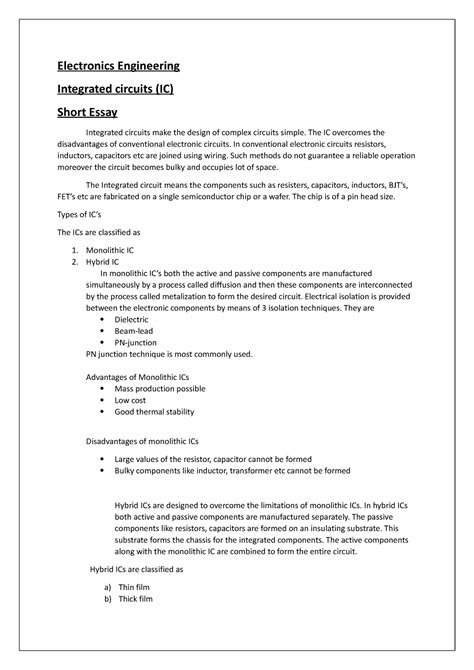 Electronics Engineering

Integrated circuits (IC)

Short Essay

Integrated circuits make the design of complex circuits simple. The IC overcomes the disadvantages of conventional electronic circuits. In conventional electronic circuits resistors, inductors, capacitors etc are joined using wiring. Such methods do not guarantee a reliable operation moreover the circuit becomes bulky and occupies lot of space.

The Integrated circuit means the components such as resisters, capacitors, inductors, BJT's, FET's etc are fabricated on a single semiconductor chip or a wafer. The chip is of a pin head size.

Types of IC's

The ICs are classified as

1. Monolithic IC
2. Hybrid IC

In monolithic IC's both the active and passive components are manufactured simultaneously by a process called diffusion and then these components are interconnected by the process called metalization to form the desired circuit. Electrical isolation is provided between the electronic components by means of 3 isolation techniques. They are

• Dielectric
• Beam-lead
• PN-junction

PN junction technique is most commonly used.

Advantages of Monolithic ICs

• Mass production possible
• Low cost
• Good thermal stability

Disadvantages of monolithic ICs

• Large values of the resistor, capacitor cannot be formed
• Bulky components like inductor, transformer etc cannot be formed

Hybrid ICs are designed to overcome the limitations of monolithic ICs. In hybrid ICs both active and passive components are manufactured separately. The passive components like resistors, capacitors are formed on an insulating substrate. This substrate forms the chassis for the integrated components. The active components along with the monolithic IC are combined to form the entire circuit.

Hybrid ICs are classified as

a) Thin film
b) Thick film